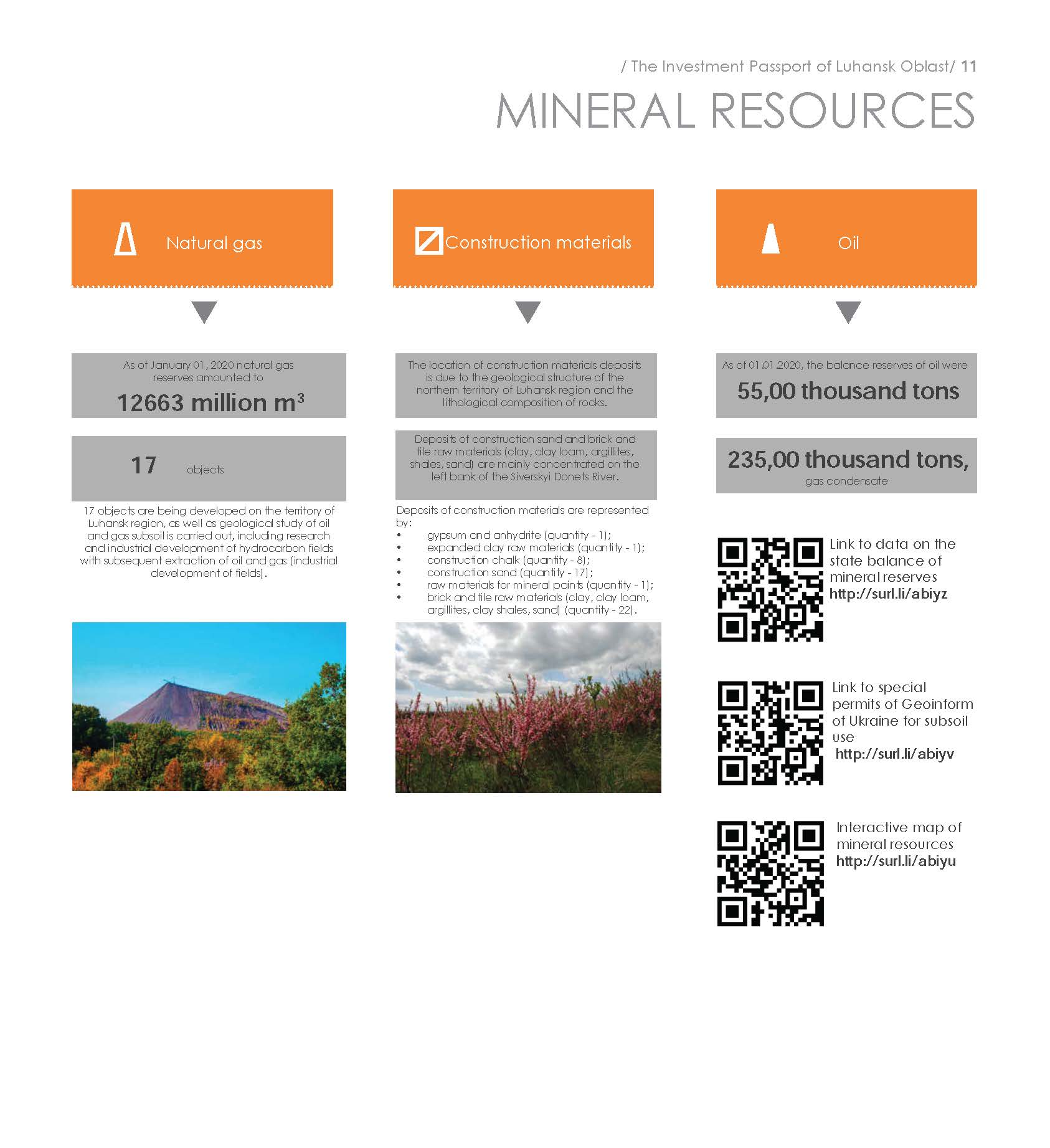 / The Investment Passport of Luhansk Oblast/ 11

MINERAL RESOURCES

Natural gas

As of January 01, 2020 natural gas reserves amounted to

12663 million $m^3$

17 objects

17 objects are being developed on the territory of Luhansk region, as well as geological study of oil and gas subsoil is carried out, including research and industrial development of hydrocarbon fields with subsequent extraction of oil and gas (industrial development of fields).

Construction materials

The location of construction materials deposits is due to the geological structure of the northern territory of Luhansk region and the lithological composition of rocks.

Deposits of construction sand and brick and tile raw materials (clay, clay loam, argillites, shales, sand) are mainly concentrated on the left bank of the Siverskyi Donets River.

Deposits of construction materials are represented by:
• gypsum and anhydrite (quantity - 1);
• expanded clay raw materials (quantity - 1);
• construction chalk (quantity - 8);
• construction sand (quantity - 17);
• raw materials for mineral paints (quantity - 1);
• brick and tile raw materials (clay, clay loam, argillites, clay shales, sand) (quantity - 22).

Oil

As of 01.01.2020, the balance reserves of oil were

55,00 thousand tons

235,00 thousand tons,
gas condensate

Link to data on the state balance of mineral reserves
http://surl.li/abiyz

Link to special permits of Geoinform of Ukraine for subsoil use
http://surl.li/abiyv

Interactive map of mineral resources
http://surl.li/abiyu